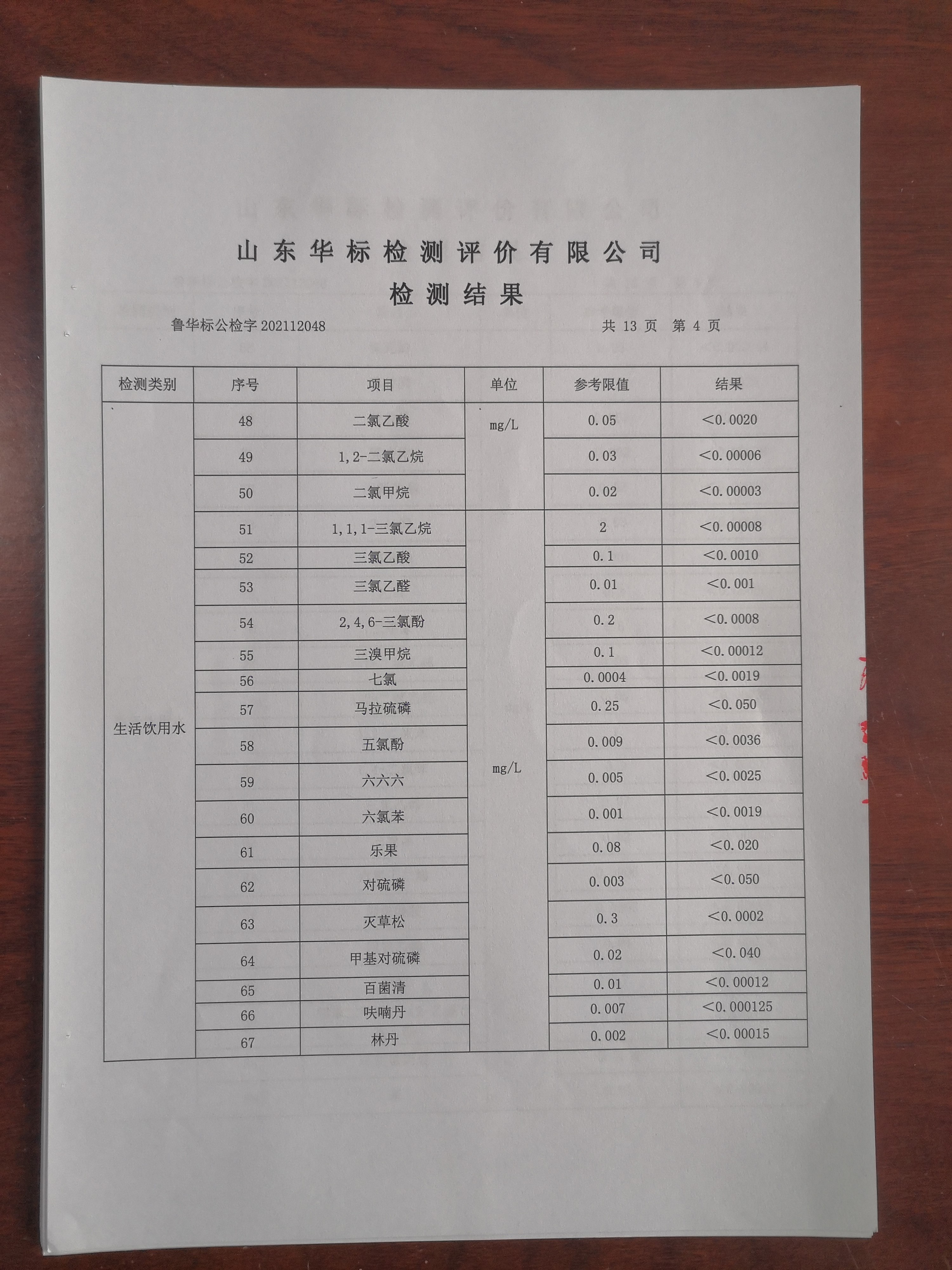 山东华标检测评价有限公司
检测结果

鲁华标公检字 202112048　　　　共 13 页　第 4 页

| 检测类别 | 序号 | 项目 | 单位 | 参考限值 | 结果 |
|---|---|---|---|---|---|
| 生活饮用水 | 48 | 二氯乙酸 | mg/L | 0.05 | <0.0020 |
| | 49 | 1,2-二氯乙烷 | | 0.03 | <0.00006 |
| | 50 | 二氯甲烷 | | 0.02 | <0.00003 |
| | 51 | 1,1,1-三氯乙烷 | mg/L | 2 | <0.00008 |
| | 52 | 三氯乙酸 | | 0.1 | <0.0010 |
| | 53 | 三氯乙醛 | | 0.01 | <0.001 |
| | 54 | 2,4,6-三氯酚 | | 0.2 | <0.0008 |
| | 55 | 三溴甲烷 | | 0.1 | <0.00012 |
| | 56 | 七氯 | | 0.0004 | <0.0019 |
| | 57 | 马拉硫磷 | | 0.25 | <0.050 |
| | 58 | 五氯酚 | | 0.009 | <0.0036 |
| | 59 | 六六六 | | 0.005 | <0.0025 |
| | 60 | 六氯苯 | | 0.001 | <0.0019 |
| | 61 | 乐果 | | 0.08 | <0.020 |
| | 62 | 对硫磷 | | 0.003 | <0.050 |
| | 63 | 灭草松 | | 0.3 | <0.0002 |
| | 64 | 甲基对硫磷 | | 0.02 | <0.040 |
| | 65 | 百菌清 | | 0.01 | <0.00012 |
| | 66 | 呋喃丹 | | 0.007 | <0.000125 |
| | 67 | 林丹 | | 0.002 | <0.00015 |